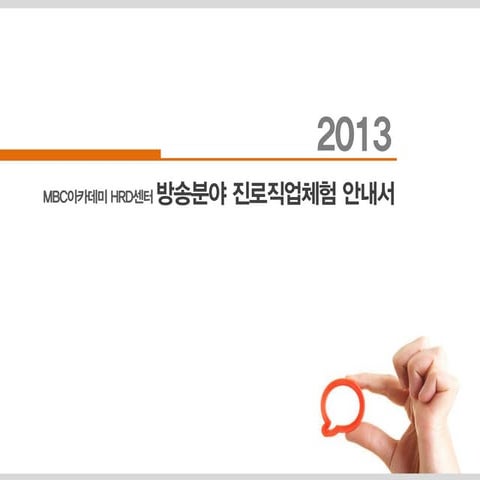 2013

MBC아카데미 HRD센터 방송분야 진로직업체험 안내서